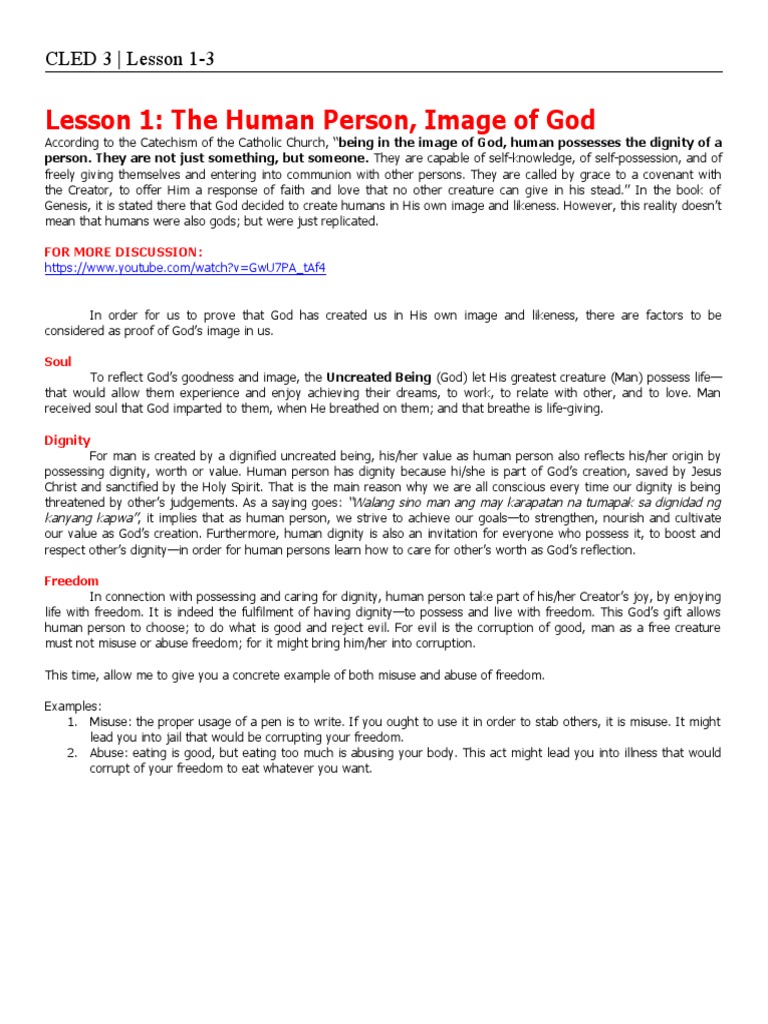 CLED 3 | Lesson 1-3

Lesson 1: The Human Person, Image of God

According to the Catechism of the Catholic Church, "being in the image of God, human possesses the dignity of a person. They are not just something, but someone. They are capable of self-knowledge, of self-possession, and of freely giving themselves and entering into communion with other persons. They are called by grace to a covenant with the Creator, to offer Him a response of faith and love that no other creature can give in his stead." In the book of Genesis, it is stated there that God decided to create humans in His own image and likeness. However, this reality doesn't mean that humans were also gods; but were just replicated.

FOR MORE DISCUSSION:
https://www.youtube.com/watch?v=GwU7PA_tAf4

In order for us to prove that God has created us in His own image and likeness, there are factors to be considered as proof of God's image in us.

Soul

To reflect God's goodness and image, the Uncreated Being (God) let His greatest creature (Man) possess life—that would allow them experience and enjoy achieving their dreams, to work, to relate with other, and to love. Man received soul that God imparted to them, when He breathed on them; and that breathe is life-giving.

Dignity

For man is created by a dignified uncreated being, his/her value as human person also reflects his/her origin by possessing dignity, worth or value. Human person has dignity because hi/she is part of God's creation, saved by Jesus Christ and sanctified by the Holy Spirit. That is the main reason why we are all conscious every time our dignity is being threatened by other's judgements. As a saying goes: "Walang sino man ang may karapatan na tumapak sa dignidad ng kanyang kapwa", it implies that as human person, we strive to achieve our goals—to strengthen, nourish and cultivate our value as God's creation. Furthermore, human dignity is also an invitation for everyone who possess it, to boost and respect other's dignity—in order for human persons learn how to care for other's worth as God's reflection.

Freedom

In connection with possessing and caring for dignity, human person take part of his/her Creator's joy, by enjoying life with freedom. It is indeed the fulfilment of having dignity—to possess and live with freedom. This God's gift allows human person to choose; to do what is good and reject evil. For evil is the corruption of good, man as a free creature must not misuse or abuse freedom; for it might bring him/her into corruption.

This time, allow me to give you a concrete example of both misuse and abuse of freedom.

Examples:
1. Misuse: the proper usage of a pen is to write. If you ought to use it in order to stab others, it is misuse. It might lead you into jail that would be corrupting your freedom.
2. Abuse: eating is good, but eating too much is abusing your body. This act might lead you into illness that would corrupt of your freedom to eat whatever you want.